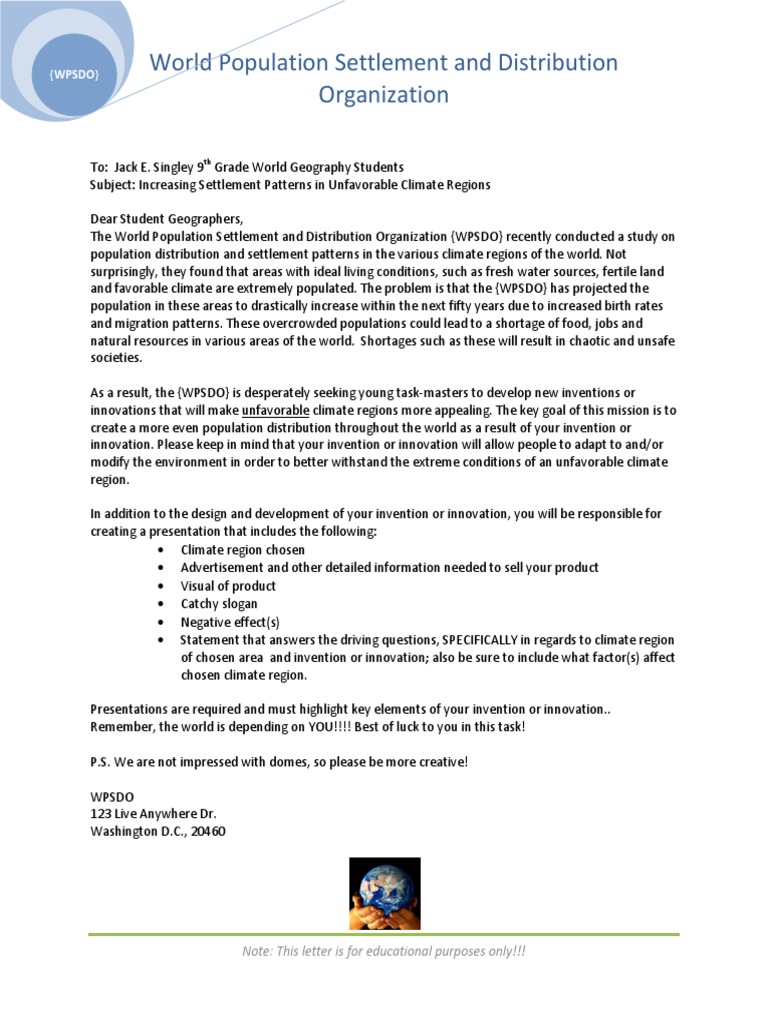 {WPSDO}

World Population Settlement and Distribution Organization

To: Jack E. Singley 9$^{th}$ Grade World Geography Students
Subject: Increasing Settlement Patterns in Unfavorable Climate Regions

Dear Student Geographers,
The World Population Settlement and Distribution Organization {WPSDO} recently conducted a study on population distribution and settlement patterns in the various climate regions of the world. Not surprisingly, they found that areas with ideal living conditions, such as fresh water sources, fertile land and favorable climate are extremely populated. The problem is that the {WPSDO} has projected the population in these areas to drastically increase within the next fifty years due to increased birth rates and migration patterns. These overcrowded populations could lead to a shortage of food, jobs and natural resources in various areas of the world. Shortages such as these will result in chaotic and unsafe societies.

As a result, the {WPSDO} is desperately seeking young task-masters to develop new inventions or innovations that will make unfavorable climate regions more appealing. The key goal of this mission is to create a more even population distribution throughout the world as a result of your invention or innovation. Please keep in mind that your invention or innovation will allow people to adapt to and/or modify the environment in order to better withstand the extreme conditions of an unfavorable climate region.

In addition to the design and development of your invention or innovation, you will be responsible for creating a presentation that includes the following:
• Climate region chosen
• Advertisement and other detailed information needed to sell your product
• Visual of product
• Catchy slogan
• Negative effect(s)
• Statement that answers the driving questions, SPECIFICALLY in regards to climate region of chosen area and invention or innovation; also be sure to include what factor(s) affect chosen climate region.

Presentations are required and must highlight key elements of your invention or innovation.. Remember, the world is depending on YOU!!!! Best of luck to you in this task!

P.S. We are not impressed with domes, so please be more creative!

WPSDO
123 Live Anywhere Dr.
Washington D.C., 20460

Note: This letter is for educational purposes only!!!